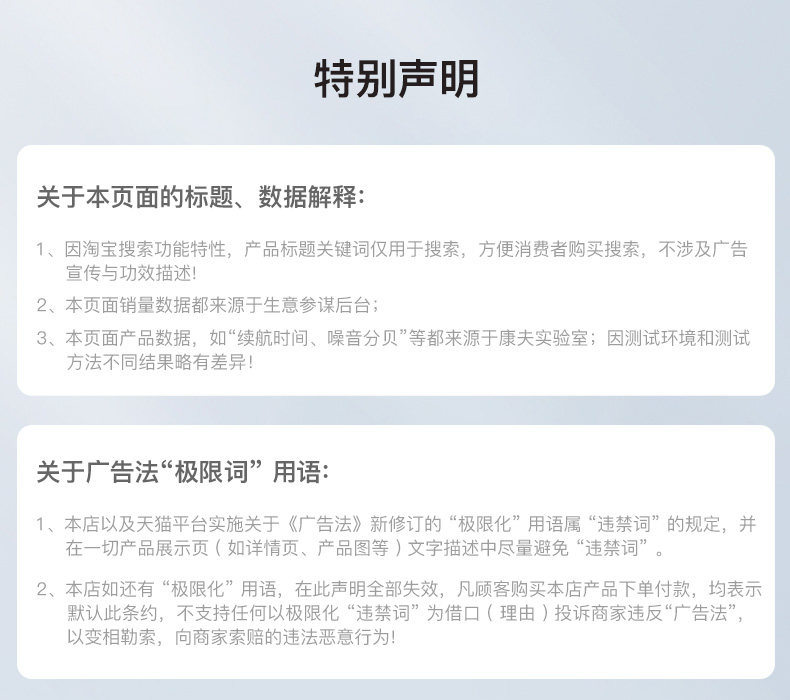 特别声明

关于本页面的标题、数据解释:

1、因淘宝搜索功能特性，产品标题关键词仅用于搜索，方便消费者购买搜索，不涉及广告宣传与功效描述!

2、本页面销量数据都来源于生意参谋后台;

3、本页面产品数据，如“续航时间、噪音分贝”等都来源于康夫实验室;因测试环境和测试方法不同结果略有差异!

关于广告法“极限词”用语:

1、本店以及天猫平台实施关于《广告法》新修订的“极限化”用语属“违禁词”的规定，并在一切产品展示页(如详情页、产品图等)文字描述中尽量避免“违禁词”。

2、本店如还有“极限化”用语，在此声明全部失效，凡顾客购买本店产品下单付款，均表示默认此条约，不支持任何以极限化“违禁词”为借口(理由)投诉商家违反“广告法”，以变相勒索，向商家索赔的违法恶意行为!